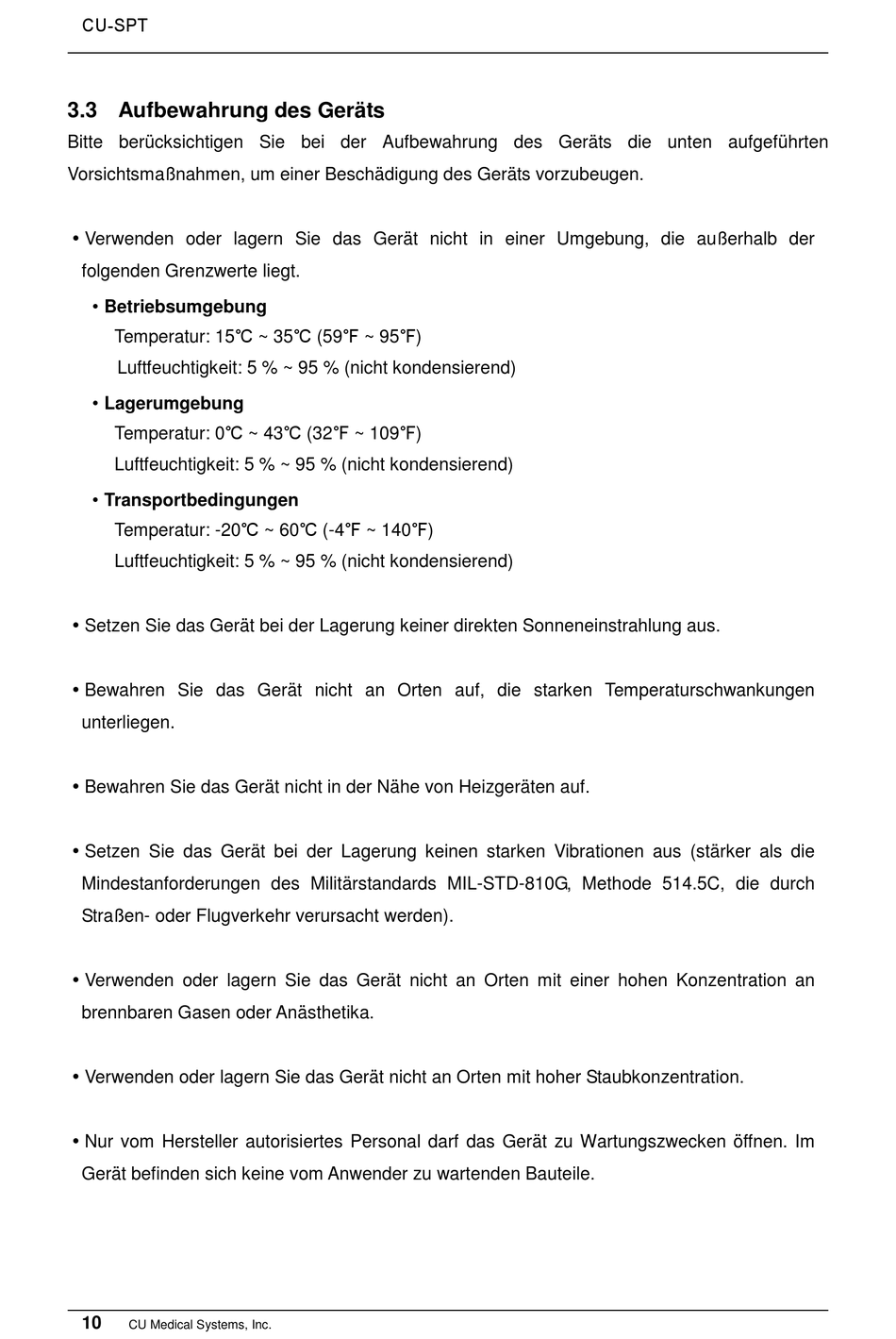 CU-SPT

3.3 Aufbewahrung des Geräts

Bitte berücksichtigen Sie bei der Aufbewahrung des Geräts die unten aufgeführten Vorsichtsmaßnahmen, um einer Beschädigung des Geräts vorzubeugen.

• Verwenden oder lagern Sie das Gerät nicht in einer Umgebung, die außerhalb der folgenden Grenzwerte liegt.

• Betriebsumgebung
Temperatur: 15℃ ~ 35℃ (59°F ~ 95°F)
Luftfeuchtigkeit: 5 % ~ 95 % (nicht kondensierend)

• Lagerumgebung
Temperatur: 0℃ ~ 43℃ (32°F ~ 109°F)
Luftfeuchtigkeit: 5 % ~ 95 % (nicht kondensierend)

• Transportbedingungen
Temperatur: -20℃ ~ 60℃ (-4°F ~ 140°F)
Luftfeuchtigkeit: 5 % ~ 95 % (nicht kondensierend)

• Setzen Sie das Gerät bei der Lagerung keiner direkten Sonneneinstrahlung aus.

• Bewahren Sie das Gerät nicht an Orten auf, die starken Temperaturschwankungen unterliegen.

• Bewahren Sie das Gerät nicht in der Nähe von Heizgeräten auf.

• Setzen Sie das Gerät bei der Lagerung keinen starken Vibrationen aus (stärker als die Mindestanforderungen des Militärstandards MIL-STD-810G, Methode 514.5C, die durch Straßen- oder Flugverkehr verursacht werden).

• Verwenden oder lagern Sie das Gerät nicht an Orten mit einer hohen Konzentration an brennbaren Gasen oder Anästhetika.

• Verwenden oder lagern Sie das Gerät nicht an Orten mit hoher Staubkonzentration.

• Nur vom Hersteller autorisiertes Personal darf das Gerät zu Wartungszwecken öffnen. Im Gerät befinden sich keine vom Anwender zu wartenden Bauteile.

10 CU Medical Systems, Inc.